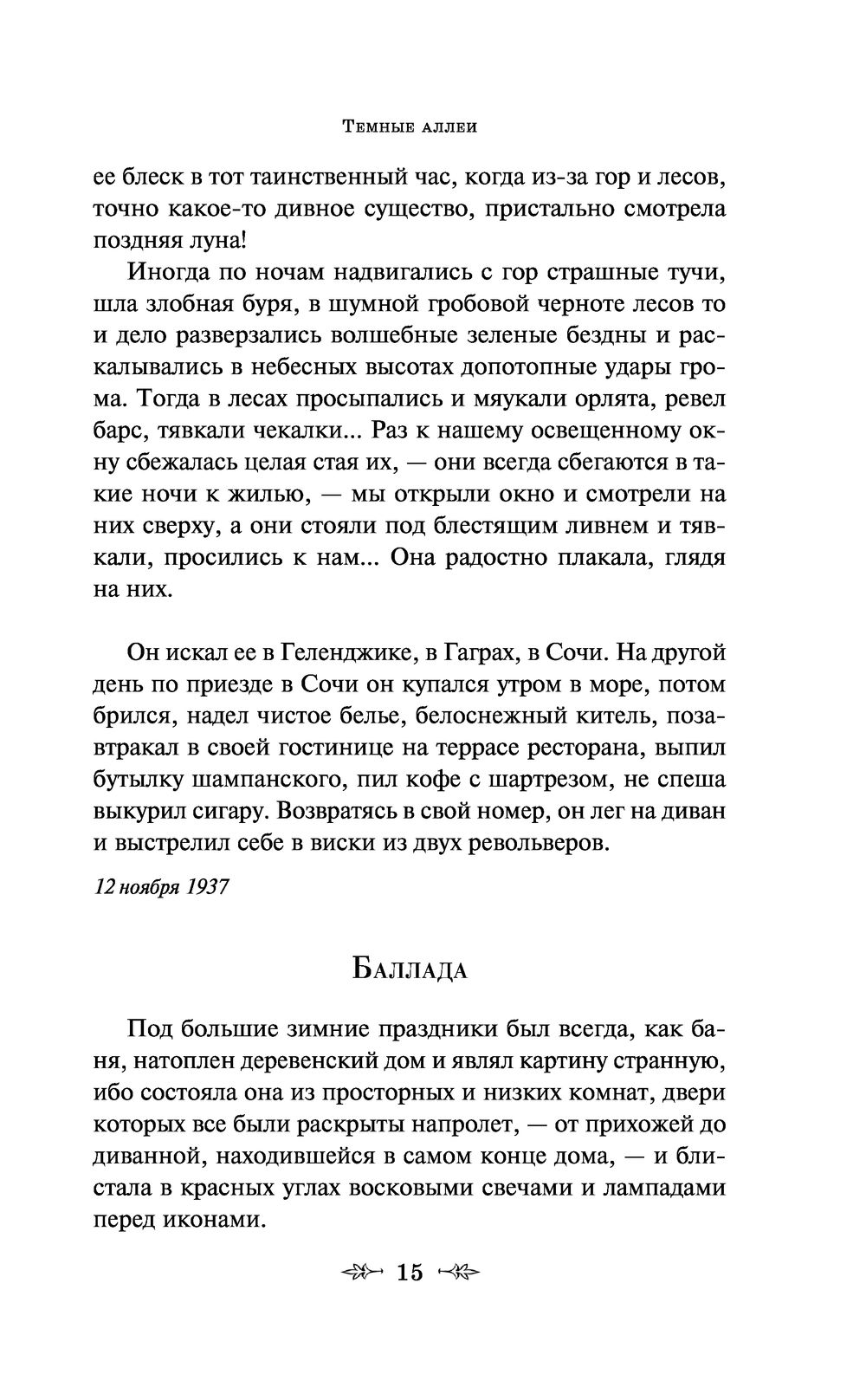 Темные аллеи

ее блеск в тот таинственный час, когда из-за гор и лесов, точно какое-то дивное существо, пристально смотрела поздняя луна!

Иногда по ночам надвигались с гор страшные тучи, шла злобная буря, в шумной гробовой черноте лесов то и дело разверзались волшебные зеленые бездны и раскалывались в небесных высотах допотопные удары грома. Тогда в лесах просыпались и мяукали орлята, ревел барс, тявкали чекалки... Раз к нашему освещенному окну сбежалась целая стая их, — они всегда сбегаются в такие ночи к жилью, — мы открыли окно и смотрели на них сверху, а они стояли под блестящим ливнем и тявкали, просились к нам... Она радостно плакала, глядя на них.

Он искал ее в Геленджике, в Гаграх, в Сочи. На другой день по приезде в Сочи он купался утром в море, потом брился, надел чистое белье, белоснежный китель, позавтракал в своей гостинице на террасе ресторана, выпил бутылку шампанского, пил кофе с шартрезом, не спеша выкурил сигару. Возвратясь в свой номер, он лег на диван и выстрелил себе в виски из двух револьверов.

12 ноября 1937

Баллада

Под большие зимние праздники был всегда, как баня, натоплен деревенский дом и являл картину странную, ибо состояла она из просторных и низких комнат, двери которых все были раскрыты напролет, — от прихожей до диванной, находившейся в самом конце дома, — и блистала в красных углах восковыми свечами и лампадами перед иконами.

15